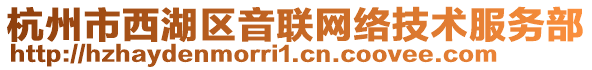 杭州市西湖区音联网络技术服务部
http://hzhaydenmorri1.cn.coovee.com